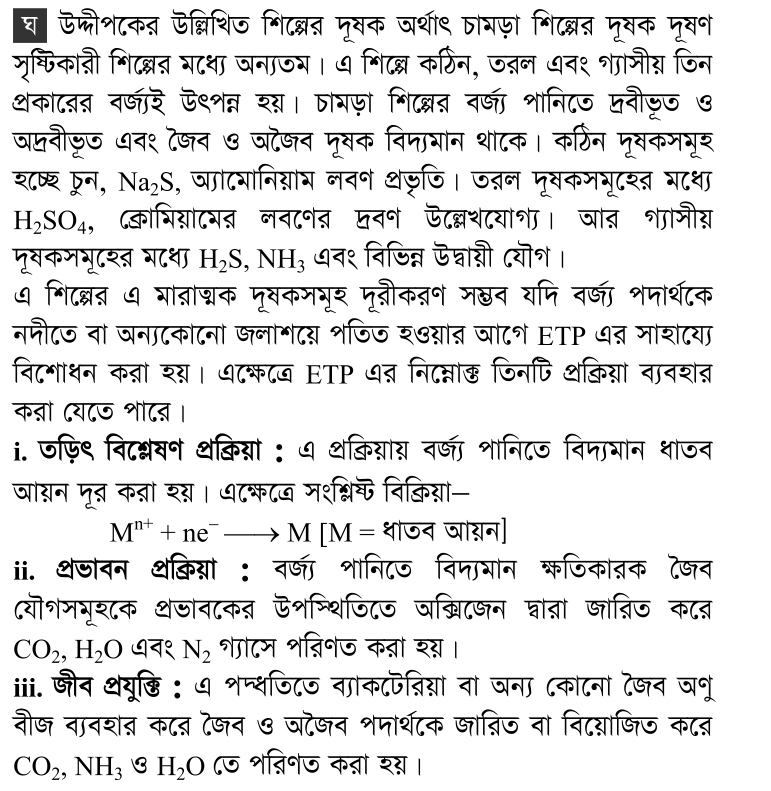 ঘ উদ্দীপকের উল্লিখিত শিল্পের দূষক অর্থাৎ চামড়া শিল্পের দূষক দূষণ সৃষ্টিকারী শিল্পের মধ্যে অন্যতম। এ শিল্পে কঠিন, তরল এবং গ্যাসীয় তিন প্রকারের বর্জ্যই উৎপন্ন হয়। চামড়া শিল্পের বর্জ্য পানিতে দ্রবীভূত ও অদ্রবীভূত এবং জৈব ও অজৈব দূষক বিদ্যমান থাকে। কঠিন দূষকসমূহ হচ্ছে চুন, $Na_2S$, অ্যামোনিয়াম লবণ প্রভৃতি। তরল দূষকসমূহের মধ্যে $H_2SO_4$, ক্রোমিয়ামের লবণের দ্রবণ উল্লেখযোগ্য। আর গ্যাসীয় দূষকসমূহের মধ্যে $H_2S$, $NH_3$ এবং বিভিন্ন উদ্বায়ী যৌগ।

এ শিল্পের এ মারাত্মক দূষকসমূহ দূরীকরণ সম্ভব যদি বর্জ্য পদার্থকে নদীতে বা অন্যকোনো জলাশয়ে পতিত হওয়ার আগে ETP এর সাহায্যে বিশোধন করা হয়। এক্ষেত্রে ETP এর নিম্নোক্ত তিনটি প্রক্রিয়া ব্যবহার করা যেতে পারে।

i. তড়িৎ বিশ্লেষণ প্রক্রিয়া : এ প্রক্রিয়ায় বর্জ্য পানিতে বিদ্যমান ধাতব আয়ন দূর করা হয়। এক্ষেত্রে সংশ্লিষ্ট বিক্রিয়া–

$M^{n+} + ne^- \longrightarrow M$ [M = ধাতব আয়ন]

ii. প্রভাবন প্রক্রিয়া : বর্জ্য পানিতে বিদ্যমান ক্ষতিকারক জৈব যৌগসমূহকে প্রভাবকের উপস্থিতিতে অক্সিজেন দ্বারা জারিত করে $CO_2$, $H_2O$ এবং $N_2$ গ্যাসে পরিণত করা হয়।

iii. জীব প্রযুক্তি : এ পদ্ধতিতে ব্যাকটেরিয়া বা অন্য কোনো জৈব অণু বীজ ব্যবহার করে জৈব ও অজৈব পদার্থকে জারিত বা বিয়োজিত করে $CO_2$, $NH_3$ ও $H_2O$ তে পরিণত করা হয়।